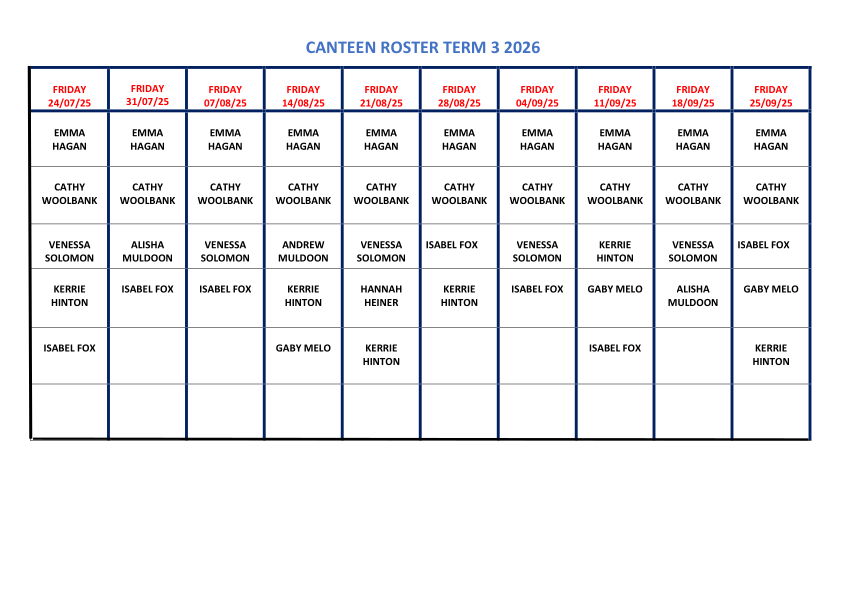 CANTEEN ROSTER TERM 3 2026

| FRIDAY 24/07/25 | FRIDAY 31/07/25 | FRIDAY 07/08/25 | FRIDAY 14/08/25 | FRIDAY 21/08/25 | FRIDAY 28/08/25 | FRIDAY 04/09/25 | FRIDAY 11/09/25 | FRIDAY 18/09/25 | FRIDAY 25/09/25 |
|---|---|---|---|---|---|---|---|---|---|
| EMMA HAGAN | EMMA HAGAN | EMMA HAGAN | EMMA HAGAN | EMMA HAGAN | EMMA HAGAN | EMMA HAGAN | EMMA HAGAN | EMMA HAGAN | EMMA HAGAN |
| CATHY WOOLBANK | CATHY WOOLBANK | CATHY WOOLBANK | CATHY WOOLBANK | CATHY WOOLBANK | CATHY WOOLBANK | CATHY WOOLBANK | CATHY WOOLBANK | CATHY WOOLBANK | CATHY WOOLBANK |
| VENESSA SOLOMON | ALISHA MULDOON | VENESSA SOLOMON | ANDREW MULDOON | VENESSA SOLOMON | ISABEL FOX | VENESSA SOLOMON | KERRIE HINTON | VENESSA SOLOMON | ISABEL FOX |
| KERRIE HINTON | ISABEL FOX | ISABEL FOX | KERRIE HINTON | HANNAH HEINER | KERRIE HINTON | ISABEL FOX | GABY MELO | ALISHA MULDOON | GABY MELO |
| ISABEL FOX | | | GABY MELO | KERRIE HINTON | | | ISABEL FOX | | KERRIE HINTON |
| | | | | | | | | | |